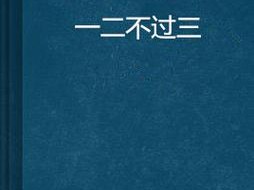 一二不过三